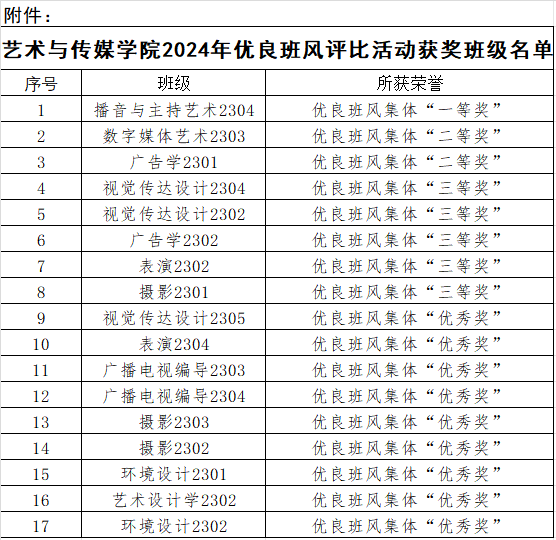 附件：

艺术与传媒学院2024年优良班风评比活动获奖班级名单

| 序号 | 班级 | 所获荣誉 |
|---|---|---|
| 1 | 播音与主持艺术2304 | 优良班风集体“一等奖” |
| 2 | 数字媒体艺术2303 | 优良班风集体“二等奖” |
| 3 | 广告学2301 | 优良班风集体“二等奖” |
| 4 | 视觉传达设计2304 | 优良班风集体“三等奖” |
| 5 | 视觉传达设计2302 | 优良班风集体“三等奖” |
| 6 | 广告学2302 | 优良班风集体“三等奖” |
| 7 | 表演2302 | 优良班风集体“三等奖” |
| 8 | 摄影2301 | 优良班风集体“三等奖” |
| 9 | 视觉传达设计2305 | 优良班风集体“优秀奖” |
| 10 | 表演2304 | 优良班风集体“优秀奖” |
| 11 | 广播电视编导2303 | 优良班风集体“优秀奖” |
| 12 | 广播电视编导2304 | 优良班风集体“优秀奖” |
| 13 | 摄影2303 | 优良班风集体“优秀奖” |
| 14 | 摄影2302 | 优良班风集体“优秀奖” |
| 15 | 环境设计2301 | 优良班风集体“优秀奖” |
| 16 | 艺术设计学2302 | 优良班风集体“优秀奖” |
| 17 | 环境设计2302 | 优良班风集体“优秀奖” |